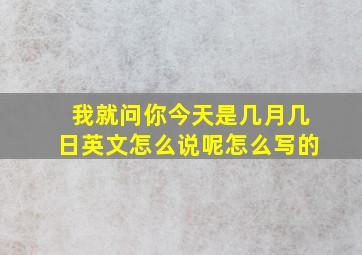 我就问你今天是几月几日英文怎么说呢怎么写的